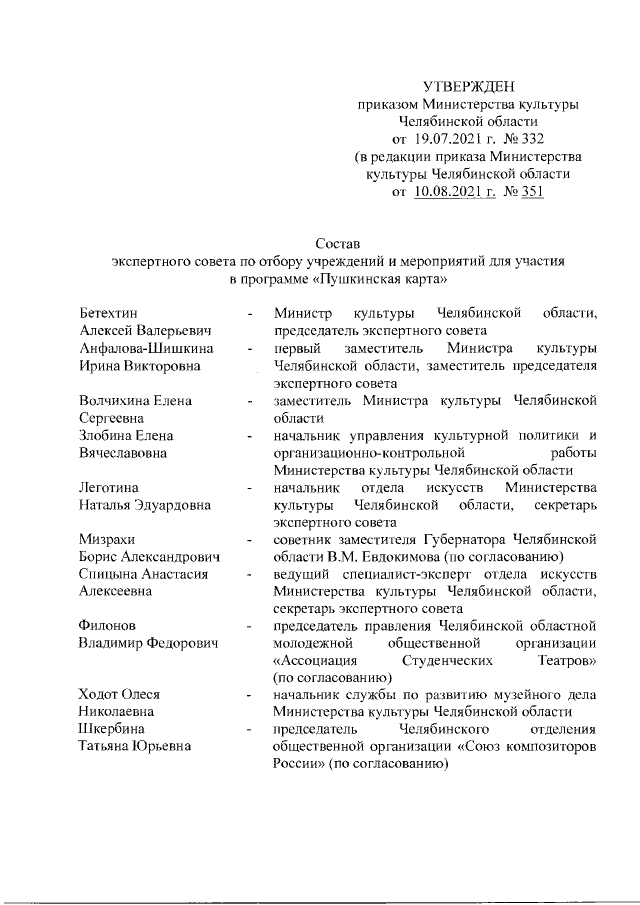 УТВЕРЖДЕН
приказом Министерства культуры Челябинской области
от 19.07.2021 г. № 332
(в редакции приказа Министерства культуры Челябинской области
от 10.08.2021 г. № 351

Состав
экспертного совета по отбору учреждений и мероприятий для участия в программе «Пушкинская карта»

| | | |
|---|---|---|
| Бетехтин Алексей Валерьевич | - | Министр культуры Челябинской области, председатель экспертного совета |
| Анфалова-Шишкина Ирина Викторовна | - | первый заместитель Министра культуры Челябинской области, заместитель председателя экспертного совета |
| Волчихина Елена Сергеевна | - | заместитель Министра культуры Челябинской области |
| Злобина Елена Вячеславовна | - | начальник управления культурной политики и организационно-контрольной работы Министерства культуры Челябинской области |
| Леготина Наталья Эдуардовна | - | начальник отдела искусств Министерства культуры Челябинской области, секретарь экспертного совета |
| Мизрахи Борис Александрович | - | советник заместителя Губернатора Челябинской области В.М. Евдокимова (по согласованию) |
| Спицына Анастасия Алексеевна | - | ведущий специалист-эксперт отдела искусств Министерства культуры Челябинской области, секретарь экспертного совета |
| Филонов Владимир Федорович | - | председатель правления Челябинской областной молодежной общественной организации «Ассоциация Студенческих Театров» (по согласованию) |
| Ходот Олеся Николаевна | - | начальник службы по развитию музейного дела Министерства культуры Челябинской области |
| Шкербина Татьяна Юрьевна | - | председатель Челябинского отделения общественной организации «Союз композиторов России» (по согласованию) |